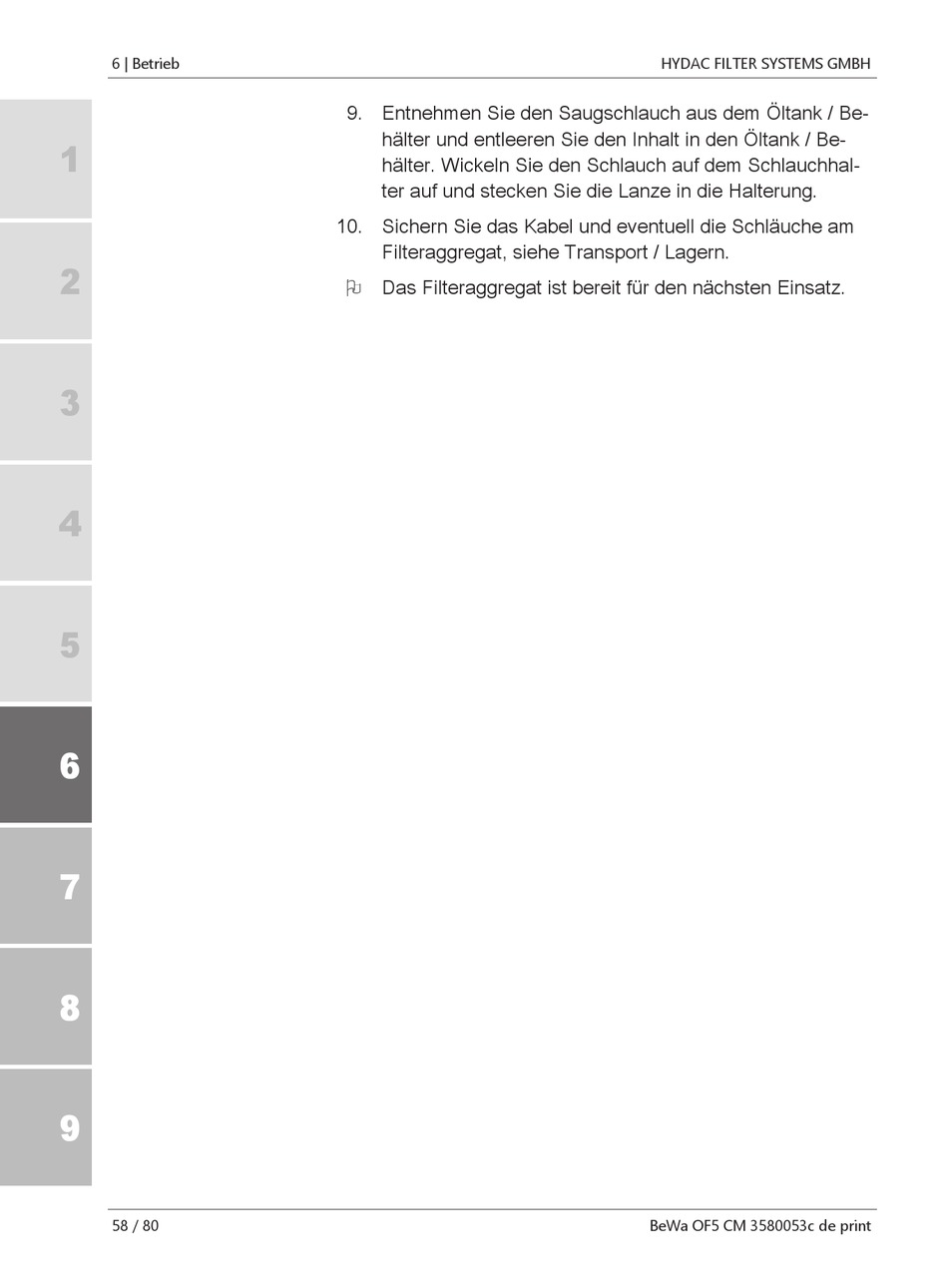 6 | Betrieb

HYDAC FILTER SYSTEMS GMBH

1

2

3

4

5

6

7

8

9

9. Entnehmen Sie den Saugschlauch aus dem Öltank / Behälter und entleeren Sie den Inhalt in den Öltank / Behälter. Wickeln Sie den Schlauch auf dem Schlauchhalter auf und stecken Sie die Lanze in die Halterung.

10. Sichern Sie das Kabel und eventuell die Schläuche am Filteraggregat, siehe Transport / Lagern.

Das Filteraggregat ist bereit für den nächsten Einsatz.

58 / 80

BeWa OF5 CM 3580053c de print